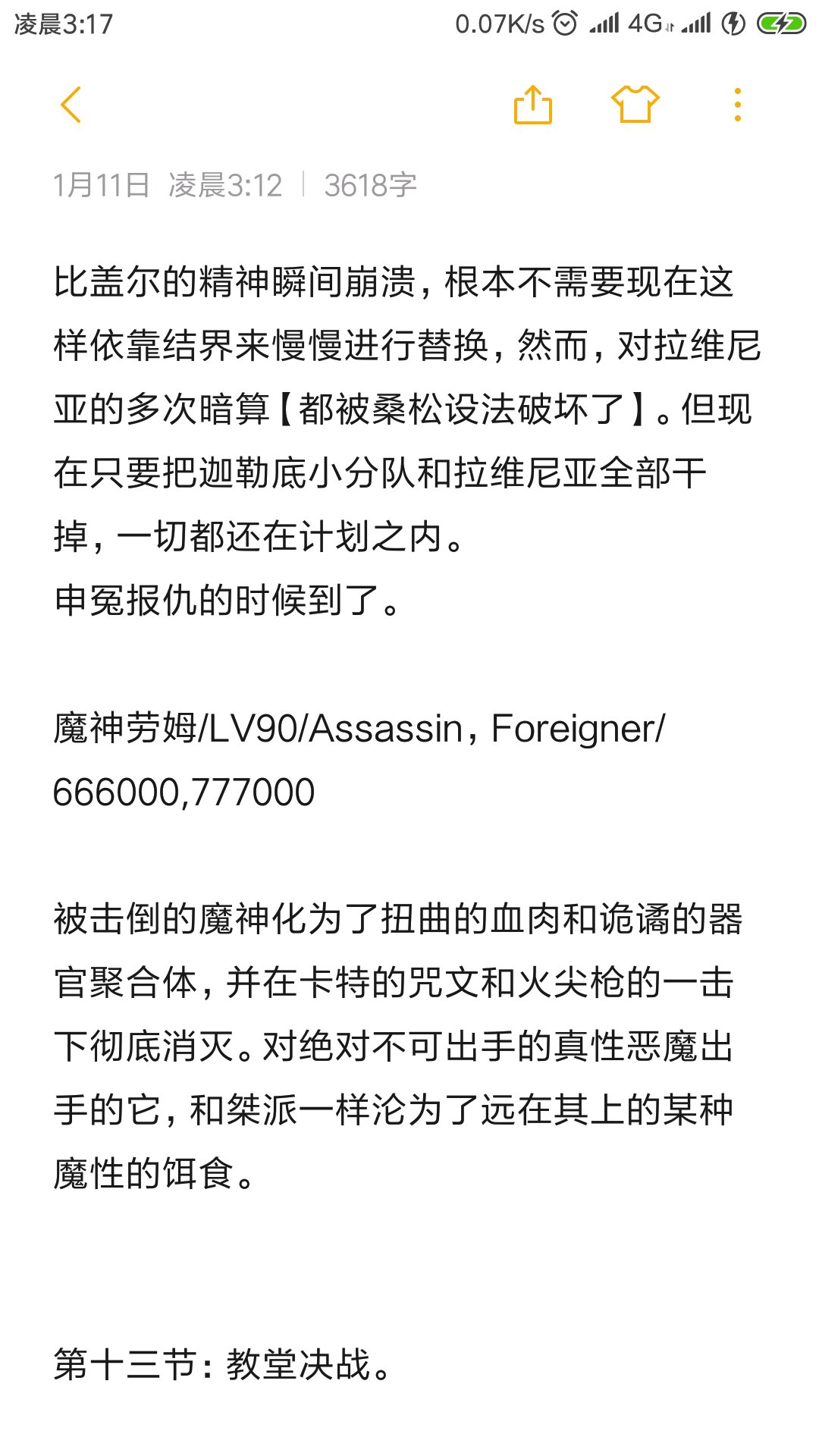 凌晨3:17 0.07K/s 4G

1月11日 凌晨3:12 | 3618字

比盖尔的精神瞬间崩溃，根本不需要现在这样依靠结界来慢慢进行替换，然而，对拉维尼亚的多次暗算【都被桑松设法破坏了】。但现在只要把迦勒底小分队和拉维尼亚全部干掉，一切都还在计划之内。
申冤报仇的时候到了。

魔神劳姆/LV90/Assassin，Foreigner/666000,777000

被击倒的魔神化为了扭曲的血肉和诡谲的器官聚合体，并在卡特的咒文和火尖枪的一击下彻底消灭。对绝对不可出手的真性恶魔出手的它，和桀派一样沦为了远在其上的某种魔性的饵食。

第十三节：教堂决战。